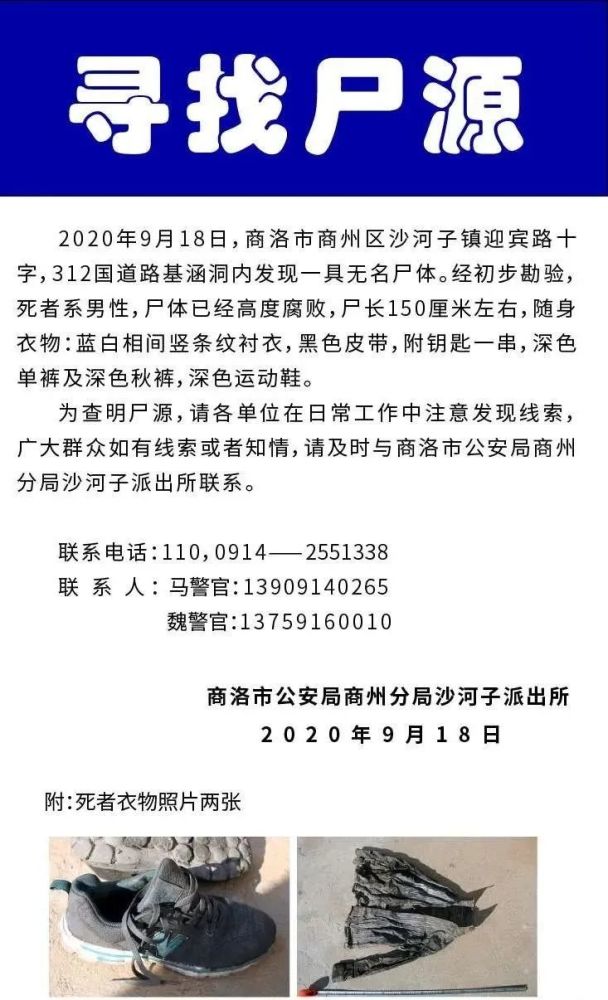 寻找尸源

2020年9月18日，商洛市商州区沙河子镇迎宾路十字，312国道路基涵洞内发现一具无名尸体。经初步勘验，死者系男性，尸体已经高度腐败，尸长150厘米左右，随身衣物：蓝白相间竖条纹衬衣，黑色皮带，附钥匙一串，深色单裤及深色秋裤，深色运动鞋。

为查明尸源，请各单位在日常工作中注意发现线索，广大群众如有线索或者知情，请及时与商洛市公安局商州分局沙河子派出所联系。

联系电话：110，0914——2551338
联 系 人：马警官：13909140265
魏警官：13759160010

商洛市公安局商州分局沙河子派出所
2020年9月18日

附：死者衣物照片两张